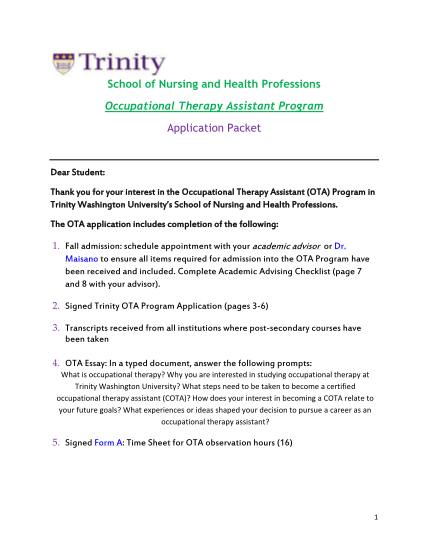 Trinity

School of Nursing and Health Professions

Occupational Therapy Assistant Program

Application Packet

Dear Student:

Thank you for your interest in the Occupational Therapy Assistant (OTA) Program in Trinity Washington University's School of Nursing and Health Professions.

The OTA application includes completion of the following:

1. Fall admission: schedule appointment with your academic advisor or Dr. Maisano to ensure all items required for admission into the OTA Program have been received and included. Complete Academic Advising Checklist (page 7 and 8 with your advisor).

2. Signed Trinity OTA Program Application (pages 3-6)

3. Transcripts received from all institutions where post-secondary courses have been taken

4. OTA Essay: In a typed document, answer the following prompts:
What is occupational therapy? Why you are interested in studying occupational therapy at Trinity Washington University? What steps need to be taken to become a certified occupational therapy assistant (COTA)? How does your interest in becoming a COTA relate to your future goals? What experiences or ideas shaped your decision to pursue a career as an occupational therapy assistant?

5. Signed Form A: Time Sheet for OTA observation hours (16)

1